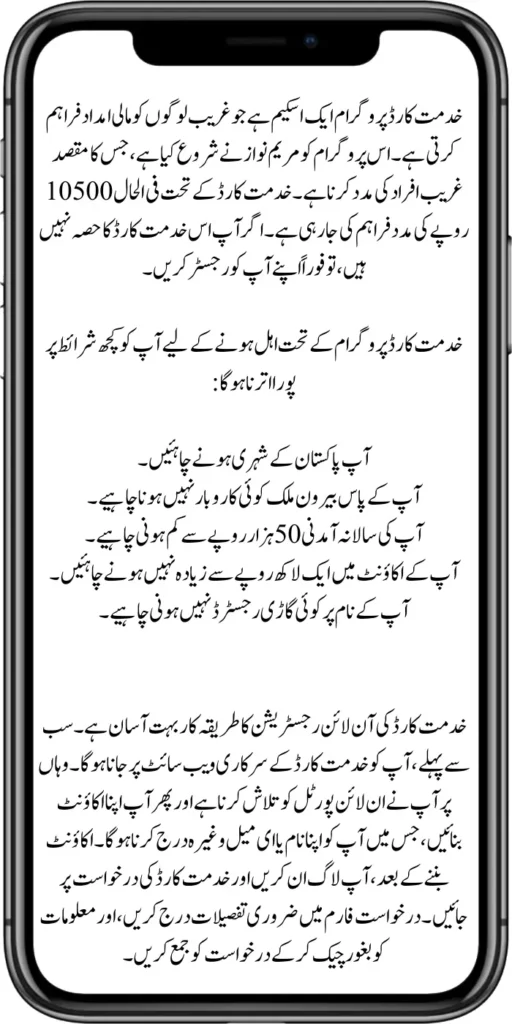 خدمت کارڈ پروگرام ایک اسکیم ہے جو غریب لوگوں کو مالی امداد فراہم کرتی ہے۔ اس پروگرام کو مریم نواز نے شروع کیا ہے، جس کا مقصد غریب افراد کی مدد کرنا ہے۔ خدمت کارڈ کے تحت فی الحال 10500 روپے کی مدد فراہم کی جا رہی ہے۔ اگر آپ اس خدمت کارڈ کا حصہ نہیں ہیں، تو فوراً اپنے آپ کو رجسٹر کریں۔

خدمت کارڈ پروگرام کے تحت اہل ہونے کے لیے آپ کو کچھ شرائط پر پورا اترنا ہوگا:

آپ پاکستان کے شہری ہونے چاہئیں۔
آپ کے پاس بیرون ملک کوئی کاروبار نہیں ہونا چاہیے۔
آپ کی سالانہ آمدنی 50 ہزار روپے سے کم ہونی چاہیے۔
آپ کے اکاؤنٹ میں ایک لاکھ روپے سے زیادہ نہیں ہونے چاہئیں۔
آپ کے نام پر کوئی گاڑی رجسٹرڈ نہیں ہونی چاہیے۔

خدمت کارڈ کی آن لائن رجسٹریشن کا طریقہ کار بہت آسان ہے۔ سب سے پہلے، آپ کو خدمت کارڈ کے سرکاری ویب سائٹ پر جانا ہوگا۔ وہاں پر آپ نے ان لائن پورٹل کو تلاش کرنا ہے اور پھر آپ اپنا اکاؤنٹ بنائیں، جس میں آپ کو اپنا نام یا ای میل وغیرہ درج کرنا ہوگا۔ اکاؤنٹ بننے کے بعد، آپ لاگ ان کریں اور خدمت کارڈ کی درخواست پر جائیں۔ درخواست فارم میں ضروری تفصیلات درج کریں، اور معلومات کو بغور چیک کر کے درخواست کو جمع کریں۔